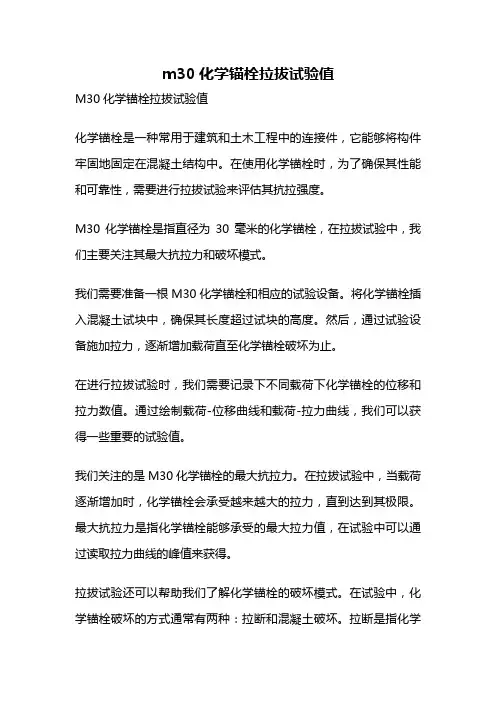 m30 化学锚栓拉拔试验值

M30 化学锚栓拉拔试验值

化学锚栓是一种常用于建筑和土木工程中的连接件，它能够将构件牢固地固定在混凝土结构中。在使用化学锚栓时，为了确保其性能和可靠性，需要进行拉拔试验来评估其抗拉强度。

M30 化学锚栓是指直径为 30 毫米的化学锚栓，在拉拔试验中，我们主要关注其最大抗拉力和破坏模式。

我们需要准备一根 M30 化学锚栓和相应的试验设备。将化学锚栓插入混凝土试块中，确保其长度超过试块的高度。然后，通过试验设备施加拉力，逐渐增加载荷直至化学锚栓破坏为止。

在进行拉拔试验时，我们需要记录下不同载荷下化学锚栓的位移和拉力数值。通过绘制载荷-位移曲线和载荷-拉力曲线，我们可以获得一些重要的试验值。

我们关注的是 M30 化学锚栓的最大抗拉力。在拉拔试验中，当载荷逐渐增加时，化学锚栓会承受越来越大的拉力，直到达到其极限。最大抗拉力是指化学锚栓能够承受的最大拉力值，在试验中可以通过读取拉力曲线的峰值来获得。

拉拔试验还可以帮助我们了解化学锚栓的破坏模式。在试验中，化学锚栓破坏的方式通常有两种：拉断和混凝土破坏。拉断是指化学